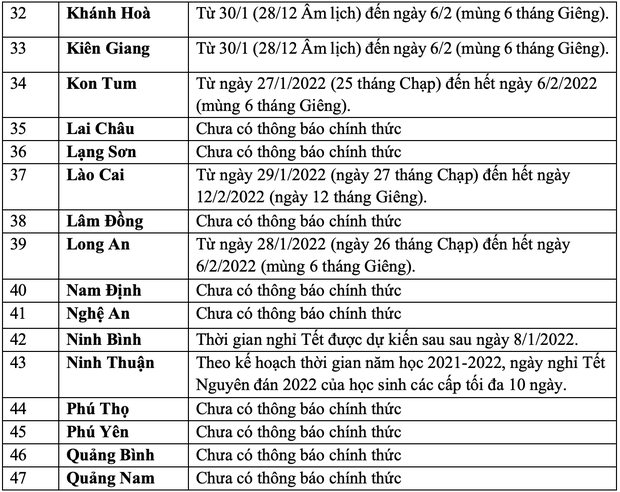 | 32 | **Khánh Hoà** | Từ 30/1 (28/12 Âm lịch) đến ngày 6/2 (mùng 6 tháng Giêng). |
|---|---|---|
| 33 | **Kiên Giang** | Từ 30/1 (28/12 Âm lịch) đến ngày 6/2 (mùng 6 tháng Giêng). |
| 34 | **Kon Tum** | Từ ngày 27/1/2022 (25 tháng Chạp) đến hết ngày 6/2/2022 (mùng 6 tháng Giêng). |
| 35 | **Lai Châu** | Chưa có thông báo chính thức |
| 36 | **Lạng Sơn** | Chưa có thông báo chính thức |
| 37 | **Lào Cai** | Từ ngày 29/1/2022 (ngày 27 tháng Chạp) đến hết ngày 12/2/2022 (ngày 12 tháng Giêng). |
| 38 | **Lâm Đồng** | Chưa có thông báo chính thức |
| 39 | **Long An** | Từ ngày 28/1/2022 (ngày 26 tháng Chạp) đến hết ngày 6/2/2022 (mùng 6 tháng Giêng). |
| 40 | **Nam Định** | Chưa có thông báo chính thức |
| 41 | **Nghệ An** | Chưa có thông báo chính thức |
| 42 | **Ninh Bình** | Thời gian nghỉ Tết được dự kiến sau sau ngày 8/1/2022. |
| 43 | **Ninh Thuận** | Theo kế hoạch thời gian năm học 2021-2022, ngày nghỉ Tết Nguyên đán 2022 của học sinh các cấp tối đa 10 ngày. |
| 44 | **Phú Thọ** | Chưa có thông báo chính thức |
| 45 | **Phú Yên** | Chưa có thông báo chính thức |
| 46 | **Quảng Bình** | Chưa có thông báo chính thức |
| 47 | **Quảng Nam** | Chưa có thông báo chính thức |